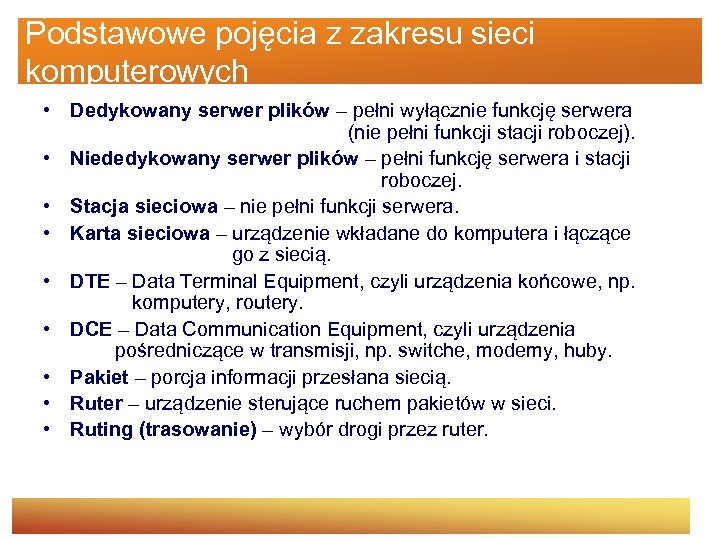 Podstawowe pojęcia z zakresu sieci komputerowych

• Dedykowany serwer plików – pełni wyłącznie funkcję serwera (nie pełni funkcji stacji roboczej).
• Niededykowany serwer plików – pełni funkcję serwera i stacji roboczej.
• Stacja sieciowa – nie pełni funkcji serwera.
• Karta sieciowa – urządzenie wkładane do komputera i łączące go z siecią.
• DTE – Data Terminal Equipment, czyli urządzenia końcowe, np. komputery, routery.
• DCE – Data Communication Equipment, czyli urządzenia pośredniczące w transmisji, np. switche, modemy, huby.
• Pakiet – porcja informacji przesłana siecią.
• Ruter – urządzenie sterujące ruchem pakietów w sieci.
• Ruting (trasowanie) – wybór drogi przez ruter.